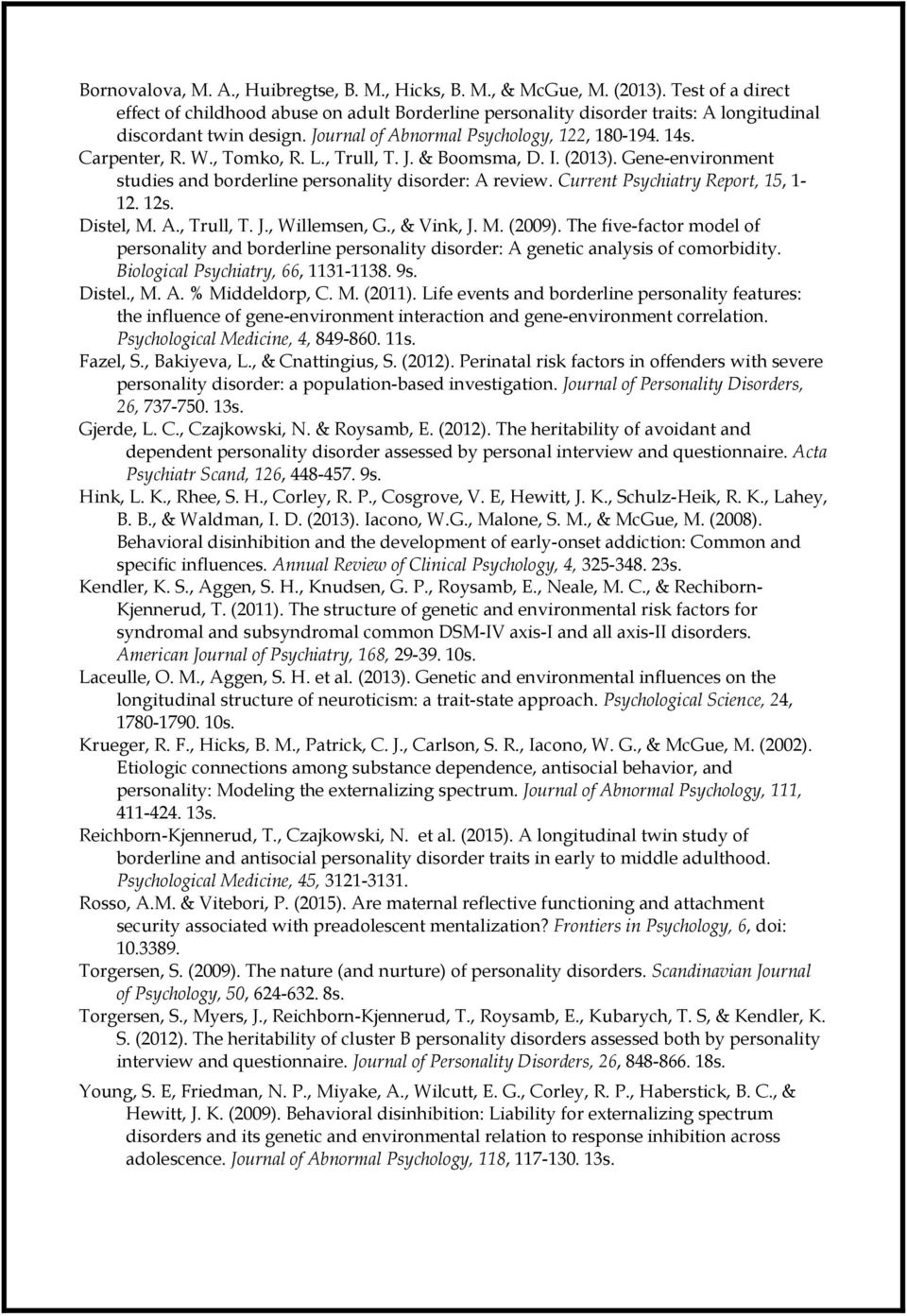 Bornovalova, M. A., Huibregtse, B. M., Hicks, B. M., & McGue, M. (2013). Test of a direct effect of childhood abuse on adult Borderline personality disorder traits: A longitudinal discordant twin design. Journal of Abnormal Psychology, 122, 180-194. 14s.
Carpenter, R. W., Tomko, R. L., Trull, T. J. & Boomsma, D. I. (2013). Gene-environment studies and borderline personality disorder: A review. Current Psychiatry Report, 15, 1-12. 12s.
Distel, M. A., Trull, T. J., Willemsen, G., & Vink, J. M. (2009). The five-factor model of personality and borderline personality disorder: A genetic analysis of comorbidity. Biological Psychiatry, 66, 1131-1138. 9s.
Distel., M. A. % Middeldorp, C. M. (2011). Life events and borderline personality features: the influence of gene-environment interaction and gene-environment correlation. Psychological Medicine, 4, 849-860. 11s.
Fazel, S., Bakiyeva, L., & Cnattingius, S. (2012). Perinatal risk factors in offenders with severe personality disorder: a population-based investigation. Journal of Personality Disorders, 26, 737-750. 13s.
Gjerde, L. C., Czajkowski, N. & Roysamb, E. (2012). The heritability of avoidant and dependent personality disorder assessed by personal interview and questionnaire. Acta Psychiatr Scand, 126, 448-457. 9s.
Hink, L. K., Rhee, S. H., Corley, R. P., Cosgrove, V. E, Hewitt, J. K., Schulz-Heik, R. K., Lahey, B. B., & Waldman, I. D. (2013). Iacono, W.G., Malone, S. M., & McGue, M. (2008). Behavioral disinhibition and the development of early-onset addiction: Common and specific influences. Annual Review of Clinical Psychology, 4, 325-348. 23s.
Kendler, K. S., Aggen, S. H., Knudsen, G. P., Roysamb, E., Neale, M. C., & Rechiborn-Kjennerud, T. (2011). The structure of genetic and environmental risk factors for syndromal and subsyndromal common DSM-IV axis-I and all axis-II disorders. American Journal of Psychiatry, 168, 29-39. 10s.
Laceulle, O. M., Aggen, S. H. et al. (2013). Genetic and environmental influences on the longitudinal structure of neuroticism: a trait-state approach. Psychological Science, 24, 1780-1790. 10s.
Krueger, R. F., Hicks, B. M., Patrick, C. J., Carlson, S. R., Iacono, W. G., & McGue, M. (2002). Etiologic connections among substance dependence, antisocial behavior, and personality: Modeling the externalizing spectrum. Journal of Abnormal Psychology, 111, 411-424. 13s.
Reichborn-Kjennerud, T., Czajkowski, N. et al. (2015). A longitudinal twin study of borderline and antisocial personality disorder traits in early to middle adulthood. Psychological Medicine, 45, 3121-3131.
Rosso, A.M. & Vitebori, P. (2015). Are maternal reflective functioning and attachment security associated with preadolescent mentalization? Frontiers in Psychology, 6, doi: 10.3389.
Torgersen, S. (2009). The nature (and nurture) of personality disorders. Scandinavian Journal of Psychology, 50, 624-632. 8s.
Torgersen, S., Myers, J., Reichborn-Kjennerud, T., Roysamb, E., Kubarych, T. S, & Kendler, K. S. (2012). The heritability of cluster B personality disorders assessed both by personality interview and questionnaire. Journal of Personality Disorders, 26, 848-866. 18s.
Young, S. E, Friedman, N. P., Miyake, A., Wilcutt, E. G., Corley, R. P., Haberstick, B. C., & Hewitt, J. K. (2009). Behavioral disinhibition: Liability for externalizing spectrum disorders and its genetic and environmental relation to response inhibition across adolescence. Journal of Abnormal Psychology, 118, 117-130. 13s.